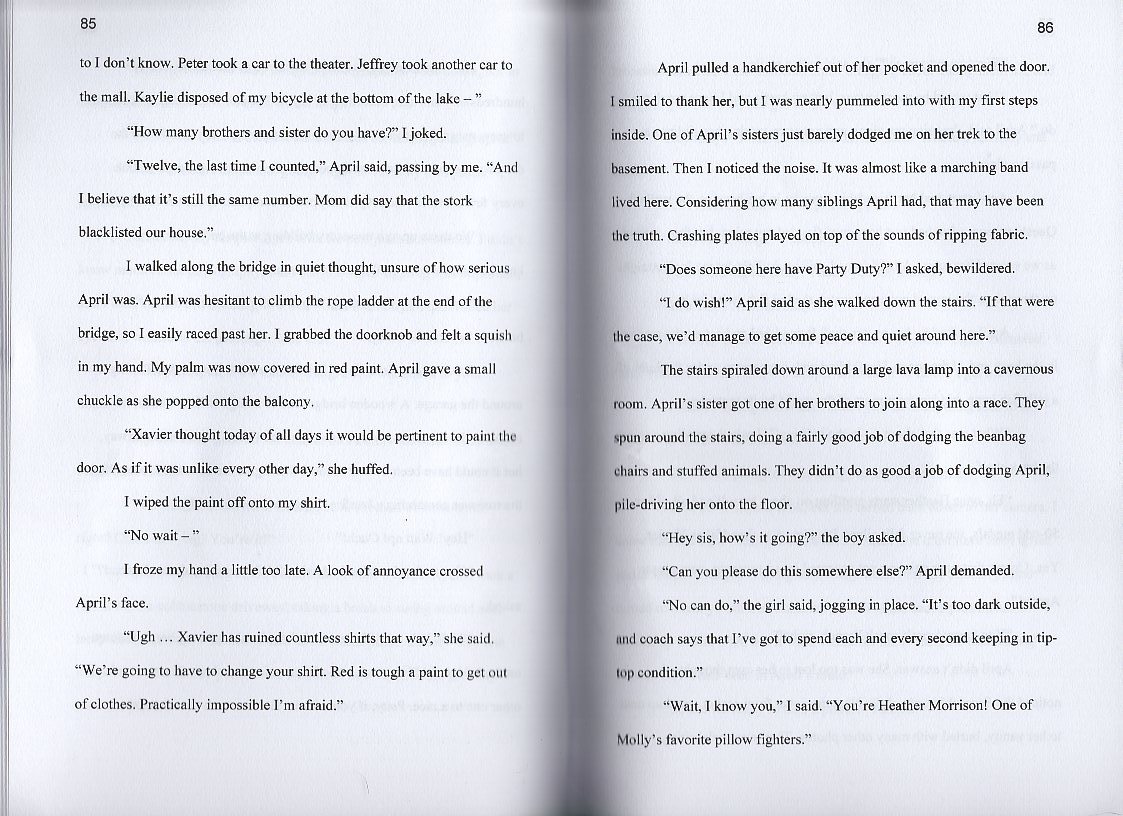 85

to I don't know. Peter took a car to the theater. Jeffrey took another car to the mall. Kaylie disposed of my bicycle at the bottom of the lake – "

"How many brothers and sister do you have?" I joked.

"Twelve, the last time I counted," April said, passing by me. "And I believe that it's still the same number. Mom did say that the stork blacklisted our house."

I walked along the bridge in quiet thought, unsure of how serious April was. April was hesitant to climb the rope ladder at the end of the bridge, so I easily raced past her. I grabbed the doorknob and felt a squish in my hand. My palm was now covered in red paint. April gave a small chuckle as she popped onto the balcony.

"Xavier thought today of all days it would be pertinent to paint the door. As if it was unlike every other day," she huffed.

I wiped the paint off onto my shirt.

"No wait – "

I froze my hand a little too late. A look of annoyance crossed April's face.

"Ugh … Xavier has ruined countless shirts that way," she said. "We're going to have to change your shirt. Red is tough a paint to get out of clothes. Practically impossible I'm afraid."

86

April pulled a handkerchief out of her pocket and opened the door. I smiled to thank her, but I was nearly pummeled into with my first steps inside. One of April's sisters just barely dodged me on her trek to the basement. Then I noticed the noise. It was almost like a marching band lived here. Considering how many siblings April had, that may have been the truth. Crashing plates played on top of the sounds of ripping fabric.

"Does someone here have Party Duty?" I asked, bewildered.

"I do wish!" April said as she walked down the stairs. "If that were the case, we'd manage to get some peace and quiet around here."

The stairs spiraled down around a large lava lamp into a cavernous room. April's sister got one of her brothers to join along into a race. They spun around the stairs, doing a fairly good job of dodging the beanbag chairs and stuffed animals. They didn't do as good a job of dodging April, pile-driving her onto the floor.

"Hey sis, how's it going?" the boy asked.

"Can you please do this somewhere else?" April demanded.

"No can do," the girl said, jogging in place. "It's too dark outside, and coach says that I've got to spend each and every second keeping in tip-top condition."

"Wait, I know you," I said. "You're Heather Morrison! One of Molly's favorite pillow fighters."